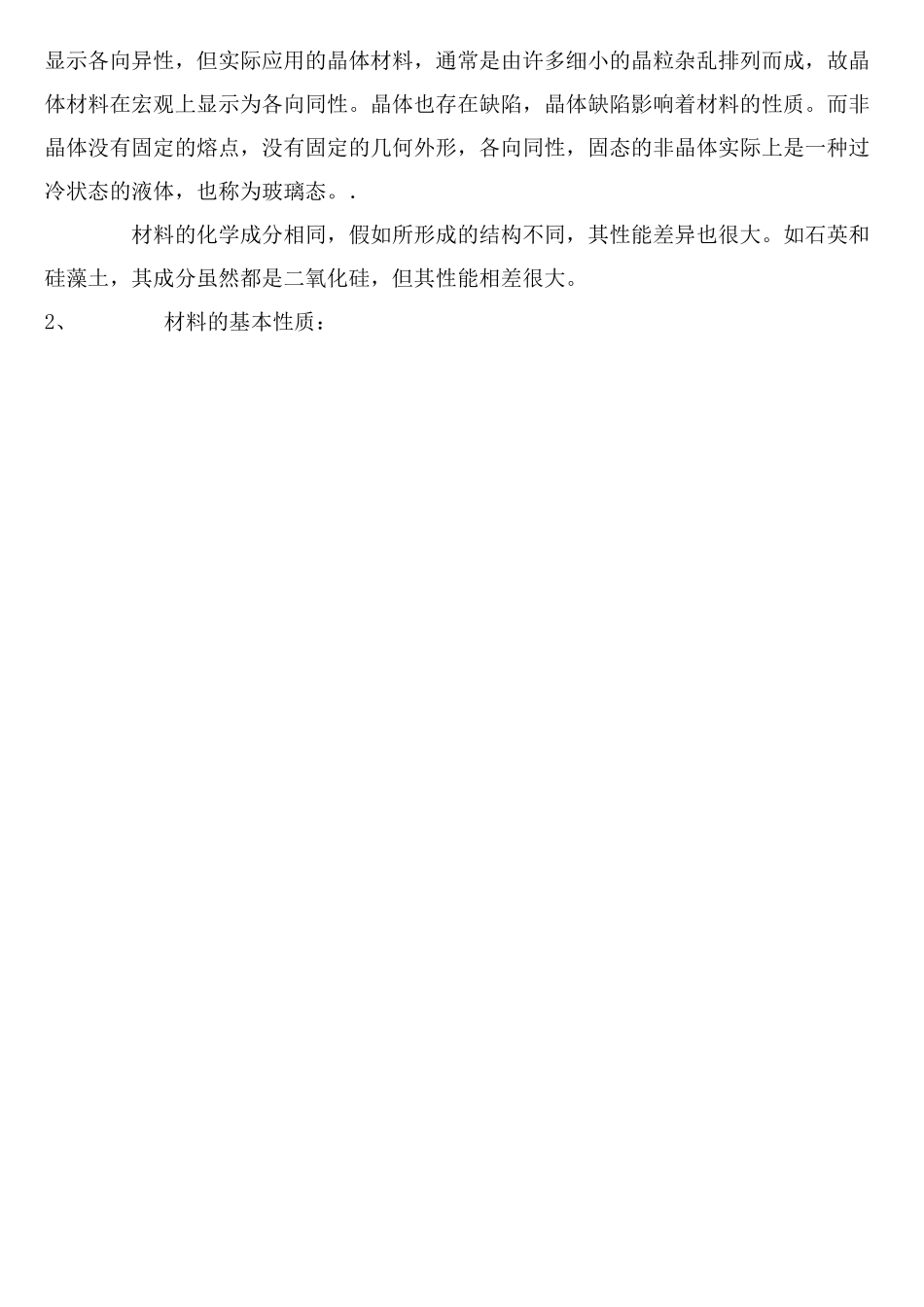 显示各向异性，但实际应用的晶体材料，通常是由许多细小的晶粒杂乱排列而成，故晶体材料在宏观上显示为各向同性。晶体也存在缺陷，晶体缺陷影响着材料的性质。而非晶体没有固定的熔点，没有固定的几何外形，各向同性，固态的非晶体实际上是一种过冷状态的液体，也称为玻璃态。.

材料的化学成分相同，假如所形成的结构不同，其性能差异也很大。如石英和硅藻土，其成分虽然都是二氧化硅，但其性能相差很大。

2、 材料的基本性质：